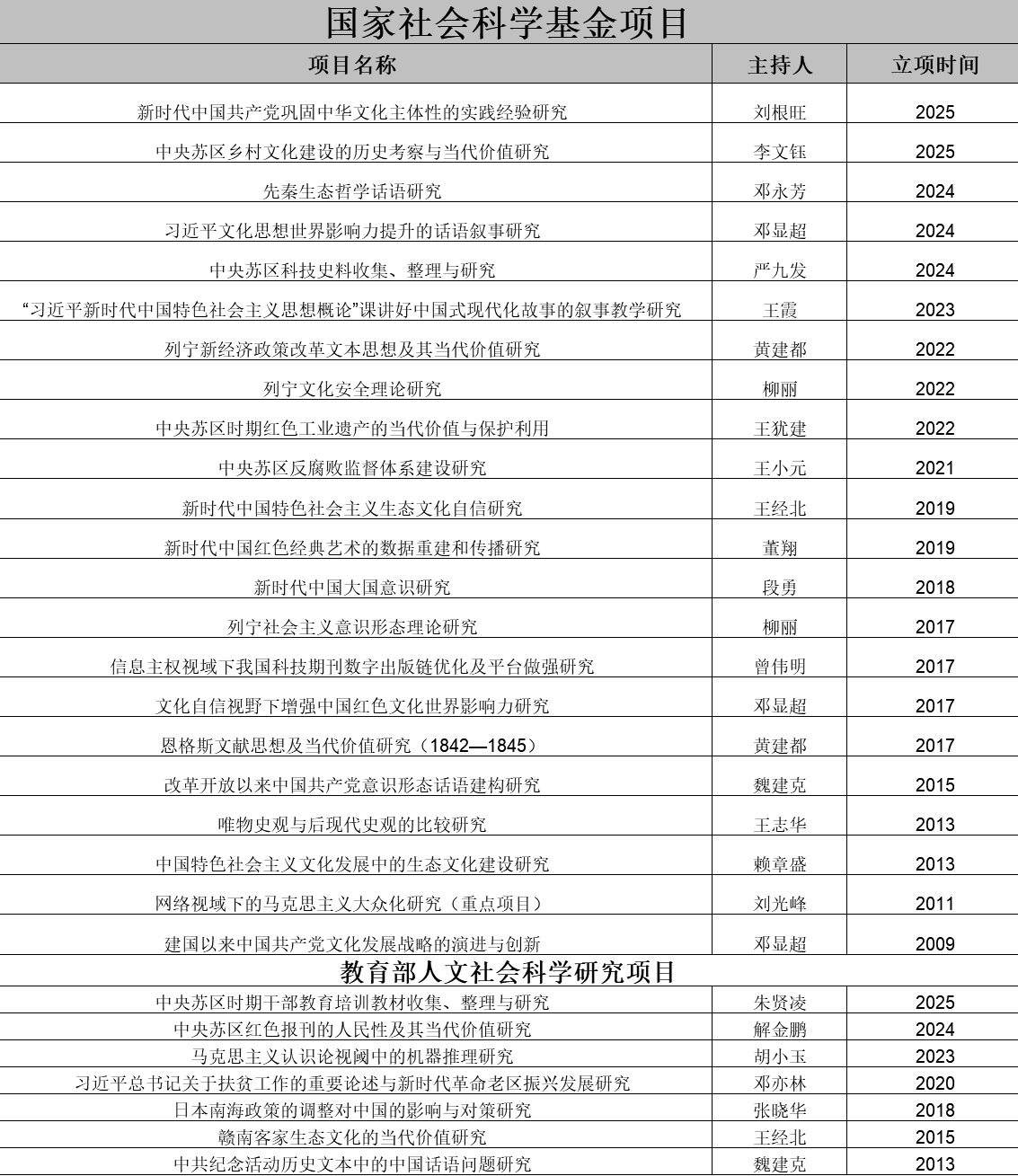 国家社会科学基金项目

| 项目名称 | 主持人 | 立项时间 |
|---|---|---|
| 新时代中国共产党巩固中华文化主体性的实践经验研究 | 刘根旺 | 2025 |
| 中央苏区乡村文化建设的历史考察与当代价值研究 | 李文钰 | 2025 |
| 先秦生态哲学话语研究 | 邓永芳 | 2024 |
| 习近平文化思想世界影响力提升的话语叙事研究 | 邓显超 | 2024 |
| 中央苏区科技史料收集、整理与研究 | 严九发 | 2024 |
| “习近平新时代中国特色社会主义思想概论”课讲好中国式现代化故事的叙事教学研究 | 王霞 | 2023 |
| 列宁新经济政策改革文本思想及其当代价值研究 | 黄建都 | 2022 |
| 列宁文化安全理论研究 | 柳丽 | 2022 |
| 中央苏区时期红色工业遗产的当代价值与保护利用 | 王犹建 | 2022 |
| 中央苏区反腐败监督体系建设研究 | 王小元 | 2021 |
| 新时代中国特色社会主义生态文化自信研究 | 王经北 | 2019 |
| 新时代中国红色经典艺术的数据重建和传播研究 | 董翔 | 2019 |
| 新时代中国大国意识研究 | 段勇 | 2018 |
| 列宁社会主义意识形态理论研究 | 柳丽 | 2017 |
| 信息主权视域下我国科技期刊数字出版链优化及平台做强研究 | 曾伟明 | 2017 |
| 文化自信视野下增强中国红色文化世界影响力研究 | 邓显超 | 2017 |
| 恩格斯文献思想及当代价值研究（1842—1845） | 黄建都 | 2017 |
| 改革开放以来中国共产党意识形态话语建构研究 | 魏建克 | 2015 |
| 唯物史观与后现代史观的比较研究 | 王志华 | 2013 |
| 中国特色社会主义文化发展中的生态文化建设研究 | 赖章盛 | 2013 |
| 网络视域下的马克思主义大众化研究（重点项目） | 刘光峰 | 2011 |
| 建国以来中国共产党文化发展战略的演进与创新 | 邓显超 | 2009 |
| 教育部人文社会科学研究项目 | | |
| 中央苏区时期干部教育培训教材收集、整理与研究 | 朱贤凌 | 2025 |
| 中央苏区红色报刊的人民性及其当代价值研究 | 解金鹏 | 2024 |
| 马克思主义认识论视阈中的机器推理研究 | 胡小玉 | 2023 |
| 习近平总书记关于扶贫工作的重要论述与新时代革命老区振兴发展研究 | 邓亦林 | 2020 |
| 日本南海政策的调整对中国的影响与对策研究 | 张晓华 | 2018 |
| 赣南客家生态文化的当代价值研究 | 王经北 | 2015 |
| 中共纪念活动历史文本中的中国话语问题研究 | 魏建克 | 2013 |